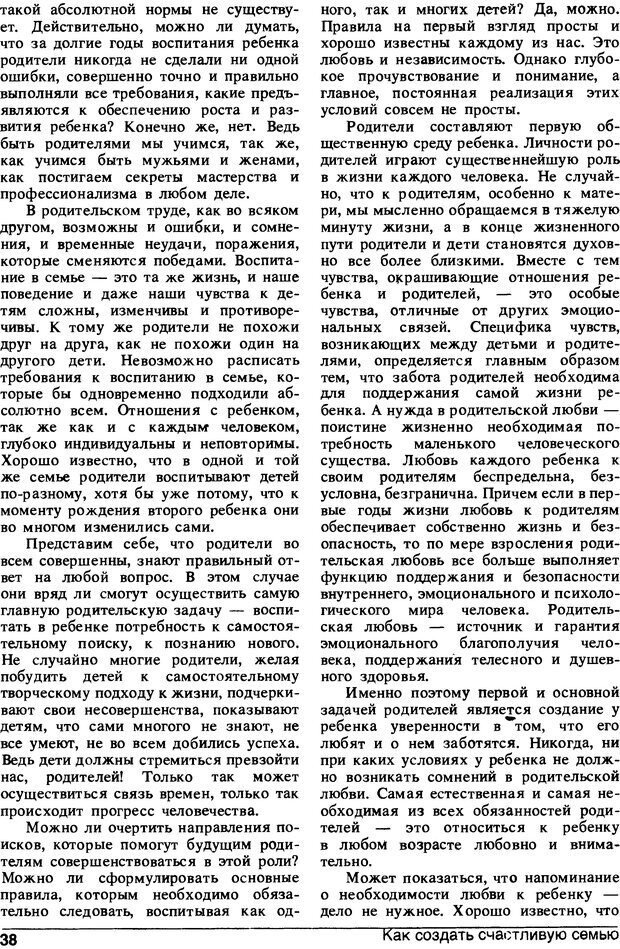 такой абсолютной нормы не существует. Действительно, можно ли думать, что за долгие годы воспитания ребенка родители никогда не сделали ни одной ошибки, совершенно точно и правильно выполняли все требования, какие предъявляются к обеспечению роста и развития ребенка? Конечно же, нет. Ведь быть родителями мы учимся, так же, как учимся быть мужьями и женами, как постигаем секреты мастерства и профессионализма в любом деле.

В родительском труде, как во всяком другом, возможны и ошибки, и сомнения, и временные неудачи, поражения, которые сменяются победами. Воспитание в семье — это та же жизнь, и наше поведение и даже наши чувства к детям сложны, изменчивы и противоречивы. К тому же родители не похожи друг на друга, как не похожи один на другого дети. Невозможно расписать требования к воспитанию в семье, которые бы одновременно подходили абсолютно всем. Отношения с ребенком, так же как и с каждым человеком, глубоко индивидуальны и неповторимы. Хорошо известно, что в одной и той же семье родители воспитывают детей по-разному, хотя бы уже потому, что к моменту рождения второго ребенка они во многом изменились сами.

Представим себе, что родители во всем совершенны, знают правильный ответ на любой вопрос. В этом случае они вряд ли смогут осуществить самую главную родительскую задачу — воспитать в ребенке потребность к самостоятельному поиску, к познанию нового. Не случайно многие родители, желая побудить детей к самостоятельному творческому подходу к жизни, подчеркивают свои несовершенства, показывают детям, что сами многого не знают, не все умеют, не во всем добились успеха. Ведь дети должны стремиться превзойти нас, родителей! Только так может осуществиться связь времен, только так происходит прогресс человечества.

Можно ли очертить направления поисков, которые помогут будущим родителям совершенствоваться в этой роли? Можно ли сформулировать основные правила, которым необходимо обязательно следовать, воспитывая как одного, так и многих детей? Да, можно. Правила на первый взгляд просты и хорошо известны каждому из нас. Это любовь и независимость. Однако глубокое прочувствование и понимание, а главное, постоянная реализация этих условий совсем не просты.

Родители составляют первую общественную среду ребенка. Личности родителей играют существеннейшую роль в жизни каждого человека. Не случайно, что к родителям, особенно к матери, мы мысленно обращаемся в тяжелую минуту жизни, а в конце жизненного пути родители и дети становятся духовно все более близкими. Вместе с тем чувства, окрашивающие отношения ребенка и родителей, — это особые чувства, отличные от других эмоциональных связей. Специфика чувств, возникающих между детьми и родителями, определяется главным образом тем, что забота родителей необходима для поддержания самой жизни ребенка. А нужда в родительской любви — поистине жизненно необходимая потребность маленького человеческого существа. Любовь каждого ребенка к своим родителям беспредельна, безусловна, безгранична. Причем если в первые годы жизни любовь к родителям обеспечивает собственно жизнь и безопасность, то по мере взросления родительская любовь все больше выполняет функцию поддержания и безопасности внутреннего, эмоционального и психологического мира человека. Родительская любовь — источник и гарантия эмоционального благополучия человека, поддержания телесного и душевного здоровья.

Именно поэтому первой и основной задачей родителей является создание у ребенка уверенности в том, что его любят и о нем заботятся. Никогда, ни при каких условиях у ребенка не должно возникать сомнений в родительской любви. Самая естественная и самая необходимая из всех обязанностей родителей — это относиться к ребенку в любом возрасте любовно и внимательно.

Может показаться, что напоминание о необходимости любви к ребенку — дело не нужное. Хорошо известно, что

38 Как создать счастливую семью